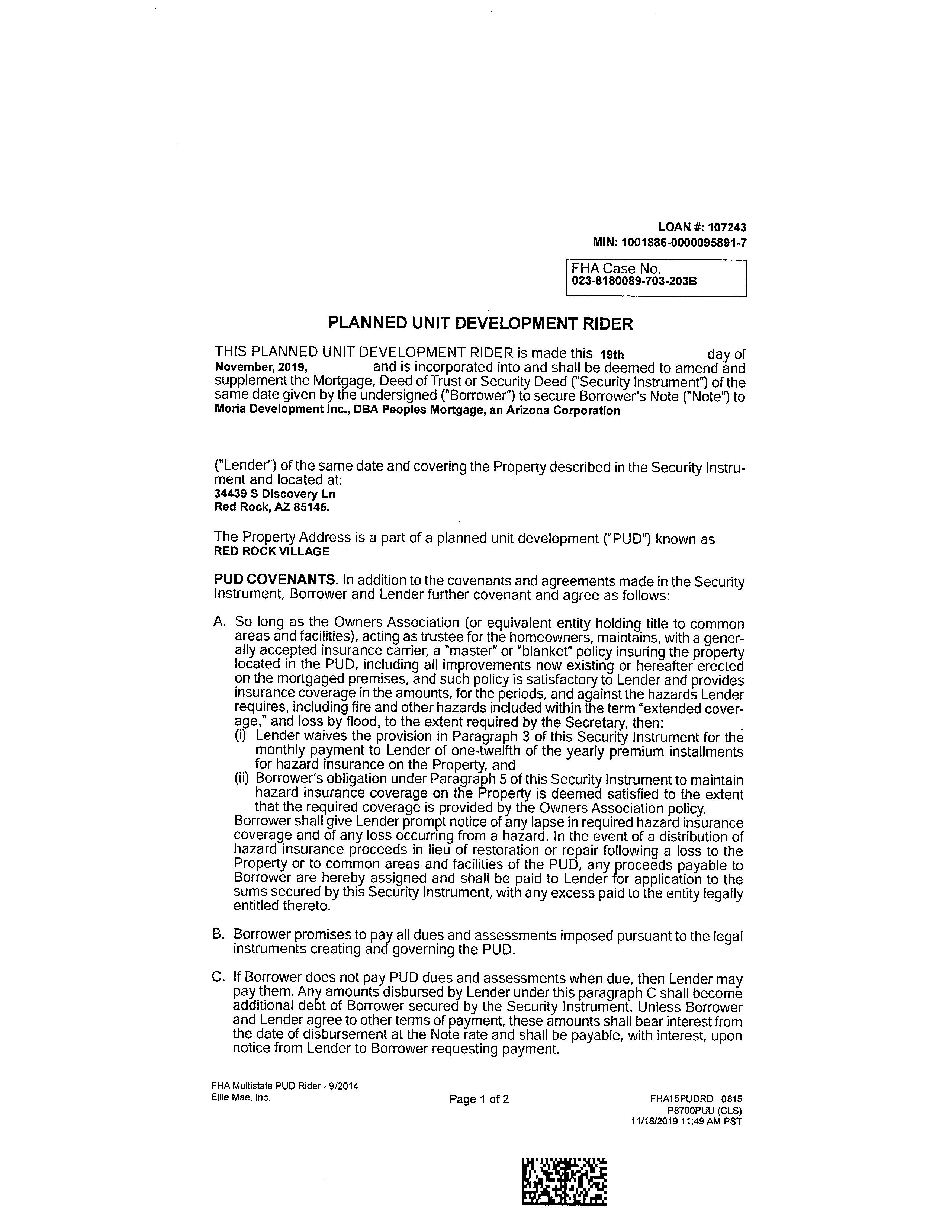 LOAN #: 107243
MIN: 1001886-0000095891-7

FHA Case No.
023-8180089-703-203B

PLANNED UNIT DEVELOPMENT RIDER

THIS PLANNED UNIT DEVELOPMENT RIDER is made this 19th day of November, 2019, and is incorporated into and shall be deemed to amend and supplement the Mortgage, Deed of Trust or Security Deed ("Security Instrument") of the same date given by the undersigned ("Borrower") to secure Borrower's Note ("Note") to Moria Development Inc., DBA Peoples Mortgage, an Arizona Corporation

("Lender") of the same date and covering the Property described in the Security Instrument and located at:
34439 S Discovery Ln
Red Rock, AZ 85145.

The Property Address is a part of a planned unit development ("PUD") known as
RED ROCK VILLAGE

PUD COVENANTS. In addition to the covenants and agreements made in the Security Instrument, Borrower and Lender further covenant and agree as follows:

A. So long as the Owners Association (or equivalent entity holding title to common areas and facilities), acting as trustee for the homeowners, maintains, with a generally accepted insurance carrier, a "master" or "blanket" policy insuring the property located in the PUD, including all improvements now existing or hereafter erected on the mortgaged premises, and such policy is satisfactory to Lender and provides insurance coverage in the amounts, for the periods, and against the hazards Lender requires, including fire and other hazards included within the term "extended coverage," and loss by flood, to the extent required by the Secretary, then:
(i) Lender waives the provision in Paragraph 3 of this Security Instrument for the monthly payment to Lender of one-twelfth of the yearly premium installments for hazard insurance on the Property, and
(ii) Borrower's obligation under Paragraph 5 of this Security Instrument to maintain hazard insurance coverage on the Property is deemed satisfied to the extent that the required coverage is provided by the Owners Association policy.
Borrower shall give Lender prompt notice of any lapse in required hazard insurance coverage and of any loss occurring from a hazard. In the event of a distribution of hazard insurance proceeds in lieu of restoration or repair following a loss to the Property or to common areas and facilities of the PUD, any proceeds payable to Borrower are hereby assigned and shall be paid to Lender for application to the sums secured by this Security Instrument, with any excess paid to the entity legally entitled thereto.

B. Borrower promises to pay all dues and assessments imposed pursuant to the legal instruments creating and governing the PUD.

C. If Borrower does not pay PUD dues and assessments when due, then Lender may pay them. Any amounts disbursed by Lender under this paragraph C shall become additional debt of Borrower secured by the Security Instrument. Unless Borrower and Lender agree to other terms of payment, these amounts shall bear interest from the date of disbursement at the Note rate and shall be payable, with interest, upon notice from Lender to Borrower requesting payment.

FHA Multistate PUD Rider - 9/2014
Ellie Mae, Inc.
Page 1 of 2
FHA15PUDRD 0815
P8700PUU (CLS)
11/18/2019 11:49 AM PST